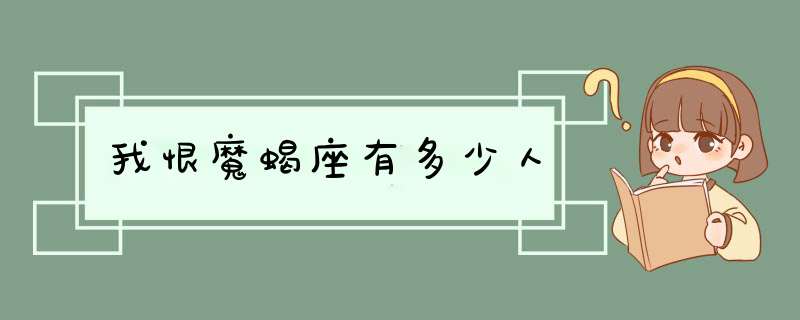 我恨魔蝎座有多少人